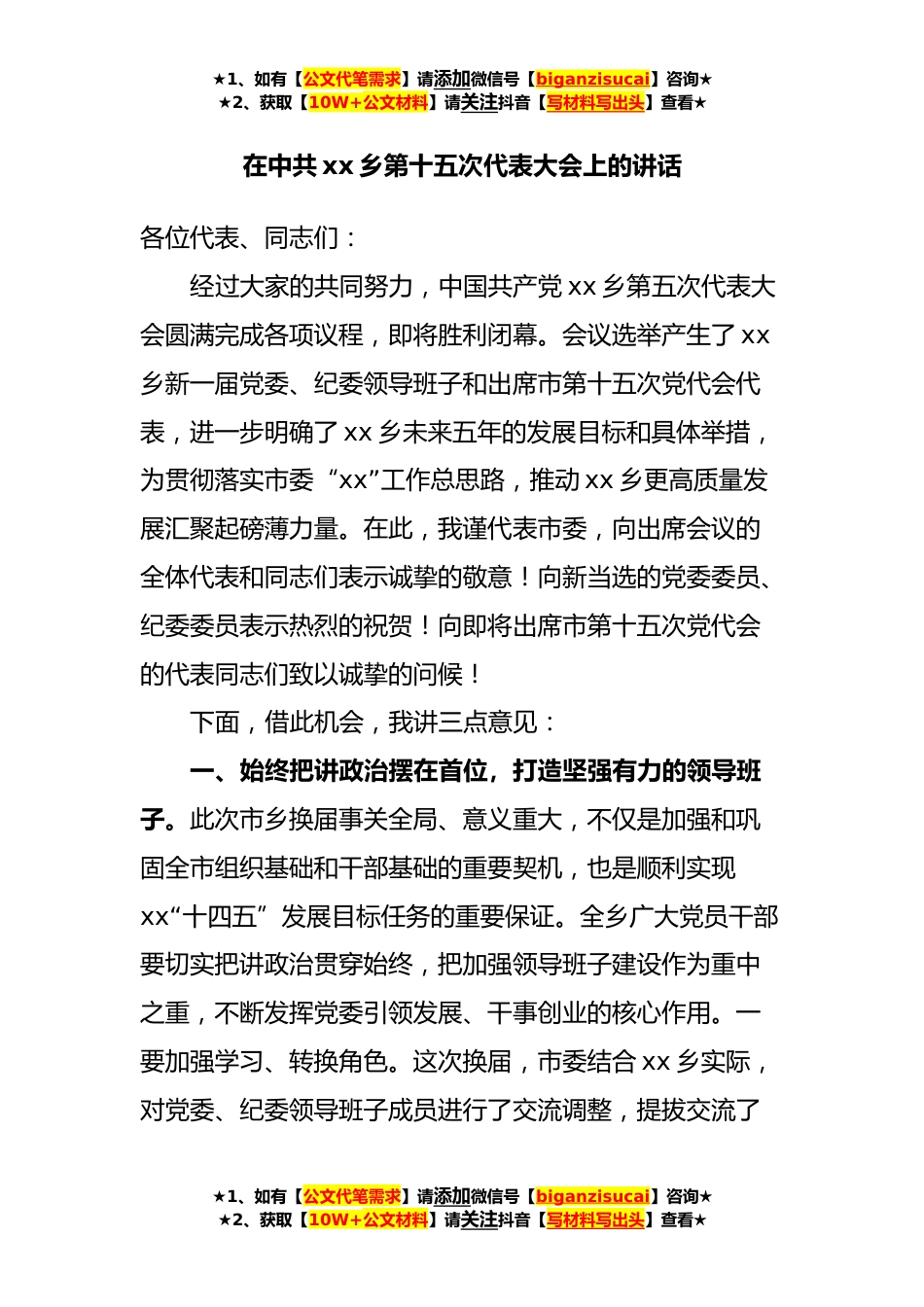 ★1、如有【公文代笔需求】请添加微信号【biganzisucai】咨询★
★2、获取【10W+公文材料】请关注抖音【写材料写出头】查看★

在中共 xx 乡第十五次代表大会上的讲话

各位代表、同志们：

经过大家的共同努力，中国共产党 xx 乡第五次代表大会圆满完成各项议程，即将胜利闭幕。会议选举产生了 xx 乡新一届党委、纪委领导班子和出席市第十五次党代会代表，进一步明确了 xx 乡未来五年的发展目标和具体举措，为贯彻落实市委“xx”工作总思路，推动 xx 乡更高质量发展汇聚起磅薄力量。在此，我谨代表市委，向出席会议的全体代表和同志们表示诚挚的敬意！向新当选的党委委员、纪委委员表示热烈的祝贺！向即将出席市第十五次党代会的代表同志们致以诚挚的问候！

下面，借此机会，我讲三点意见：

一、始终把讲政治摆在首位，打造坚强有力的领导班子。此次市乡换届事关全局、意义重大，不仅是加强和巩固全市组织基础和干部基础的重要契机，也是顺利实现 xx“十四五”发展目标任务的重要保证。全乡广大党员干部要切实把讲政治贯穿始终，把加强领导班子建设作为重中之重，不断发挥党委引领发展、干事创业的核心作用。一要加强学习、转换角色。这次换届，市委结合 xx 乡实际，对党委、纪委领导班子成员进行了交流调整，提拔交流了

★1、如有【公文代笔需求】请添加微信号【biganzisucai】咨询★
★2、获取【10W+公文材料】请关注抖音【写材料写出头】查看★